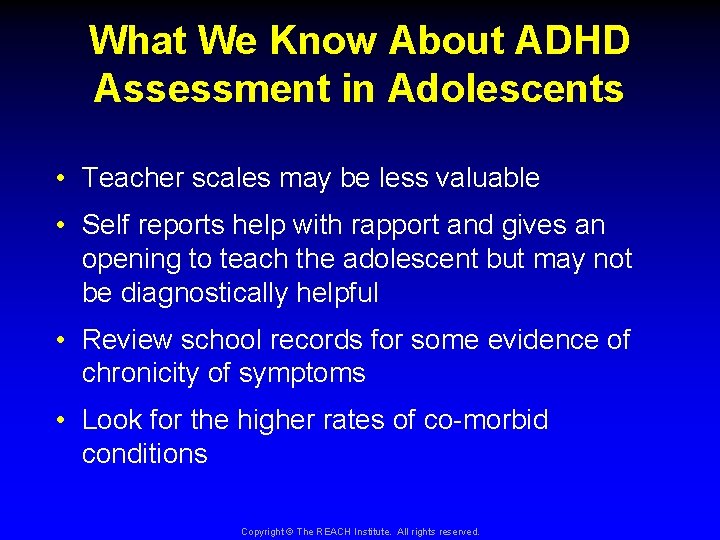 What We Know About ADHD Assessment in Adolescents

• Teacher scales may be less valuable

• Self reports help with rapport and gives an opening to teach the adolescent but may not be diagnostically helpful

• Review school records for some evidence of chronicity of symptoms

• Look for the higher rates of co-morbid conditions

Copyright © The REACH Institute. All rights reserved.